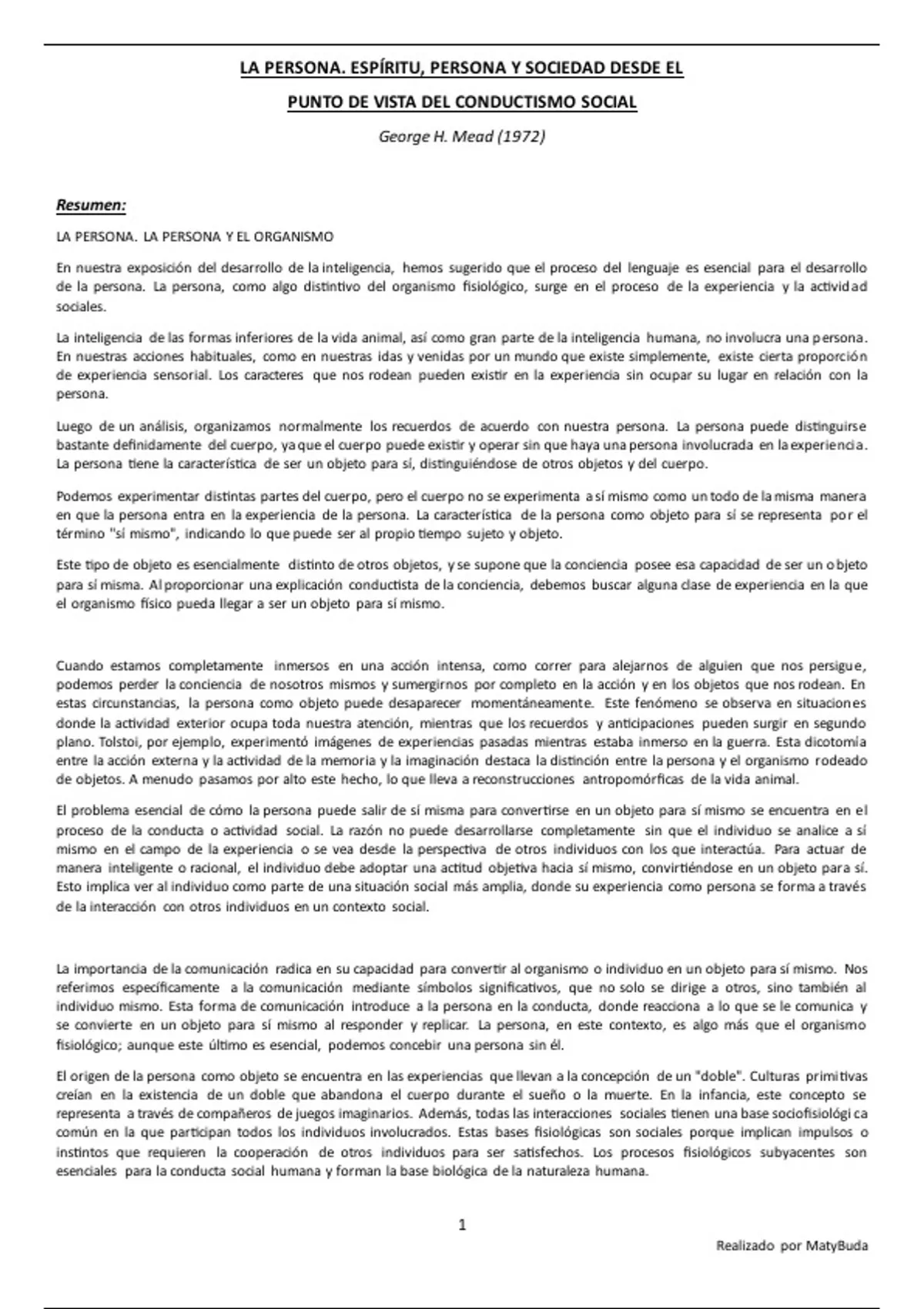 LA PERSONA. ESPÍRITU, PERSONA Y SOCIEDAD DESDE EL

PUNTO DE VISTA DEL CONDUCTISMO SOCIAL

George H. Mead (1972)

Resumen:

LA PERSONA. LA PERSONA Y EL ORGANISMO

En nuestra exposición del desarrollo de la inteligencia, hemos sugerido que el proceso del lenguaje es esencial para el desarrollo de la persona. La persona, como algo distintivo del organismo fisiológico, surge en el proceso de la experiencia y la actividad sociales.

La inteligencia de las formas inferiores de la vida animal, así como gran parte de la inteligencia humana, no involucra una persona. En nuestras acciones habituales, como en nuestras idas y venidas por un mundo que existe simplemente, existe cierta proporción de experiencia sensorial. Los caracteres que nos rodean pueden existir en la experiencia sin ocupar su lugar en relación con la persona.

Luego de un análisis, organizamos normalmente los recuerdos de acuerdo con nuestra persona. La persona puede distinguirse bastante definidamente del cuerpo, ya que el cuerpo puede existir y operar sin que haya una persona involucrada en la experiencia. La persona tiene la característica de ser un objeto para sí, distinguiéndose de otros objetos y del cuerpo.

Podemos experimentar distintas partes del cuerpo, pero el cuerpo no se experimenta a sí mismo como un todo de la misma manera en que la persona entra en la experiencia de la persona. La característica de la persona como objeto para sí se representa por el término "sí mismo", indicando lo que puede ser al propio tiempo sujeto y objeto.

Este tipo de objeto es esencialmente distinto de otros objetos, y se supone que la conciencia posee esa capacidad de ser un objeto para sí misma. Al proporcionar una explicación conductista de la conciencia, debemos buscar alguna clase de experiencia en la que el organismo físico pueda llegar a ser un objeto para sí mismo.

Cuando estamos completamente inmersos en una acción intensa, como correr para alejarnos de alguien que nos persigue, podemos perder la conciencia de nosotros mismos y sumergirnos por completo en la acción y en los objetos que nos rodean. En estas circunstancias, la persona como objeto puede desaparecer momentáneamente. Este fenómeno se observa en situaciones donde la actividad exterior ocupa toda nuestra atención, mientras que los recuerdos y anticipaciones pueden surgir en segundo plano. Tolstoi, por ejemplo, experimentó imágenes de experiencias pasadas mientras estaba inmerso en la guerra. Esta dicotomía entre la acción externa y la actividad de la memoria y la imaginación destaca la distinción entre la persona y el organismo rodeado de objetos. A menudo pasamos por alto este hecho, lo que lleva a reconstrucciones antropomórficas de la vida animal.

El problema esencial de cómo la persona puede salir de sí misma para convertirse en un objeto para sí mismo se encuentra en el proceso de la conducta o actividad social. La razón no puede desarrollarse completamente sin que el individuo se analice a sí mismo en el campo de la experiencia o se vea desde la perspectiva de otros individuos con los que interactúa. Para actuar de manera inteligente o racional, el individuo debe adoptar una actitud objetiva hacia sí mismo, convirtiéndose en un objeto para sí. Esto implica ver al individuo como parte de una situación social más amplia, donde su experiencia como persona se forma a través de la interacción con otros individuos en un contexto social.

La importancia de la comunicación radica en su capacidad para convertir al organismo o individuo en un objeto para sí mismo. Nos referimos específicamente a la comunicación mediante símbolos significativos, que no solo se dirige a otros, sino también al individuo mismo. Esta forma de comunicación introduce a la persona en la conducta, donde reacciona a lo que se le comunica y se convierte en un objeto para sí mismo al responder y replicar. La persona, en este contexto, es algo más que el organismo fisiológico; aunque este último es esencial, podemos concebir una persona sin él.

El origen de la persona como objeto se encuentra en las experiencias que llevan a la concepción de un "doble". Culturas primitivas creían en la existencia de un doble que abandona el cuerpo durante el sueño o la muerte. En la infancia, este concepto se representa a través de compañeros de juegos imaginarios. Además, todas las interacciones sociales tienen una base sociofisiológica común en la que participan todos los individuos involucrados. Estas bases fisiológicas son sociales porque implican impulsos o instintos que requieren la cooperación de otros individuos para ser satisfechos. Los procesos fisiológicos subyacentes son esenciales para la conducta social humana y forman la base biológica de la naturaleza humana.

1

Realizado por MatyBuda